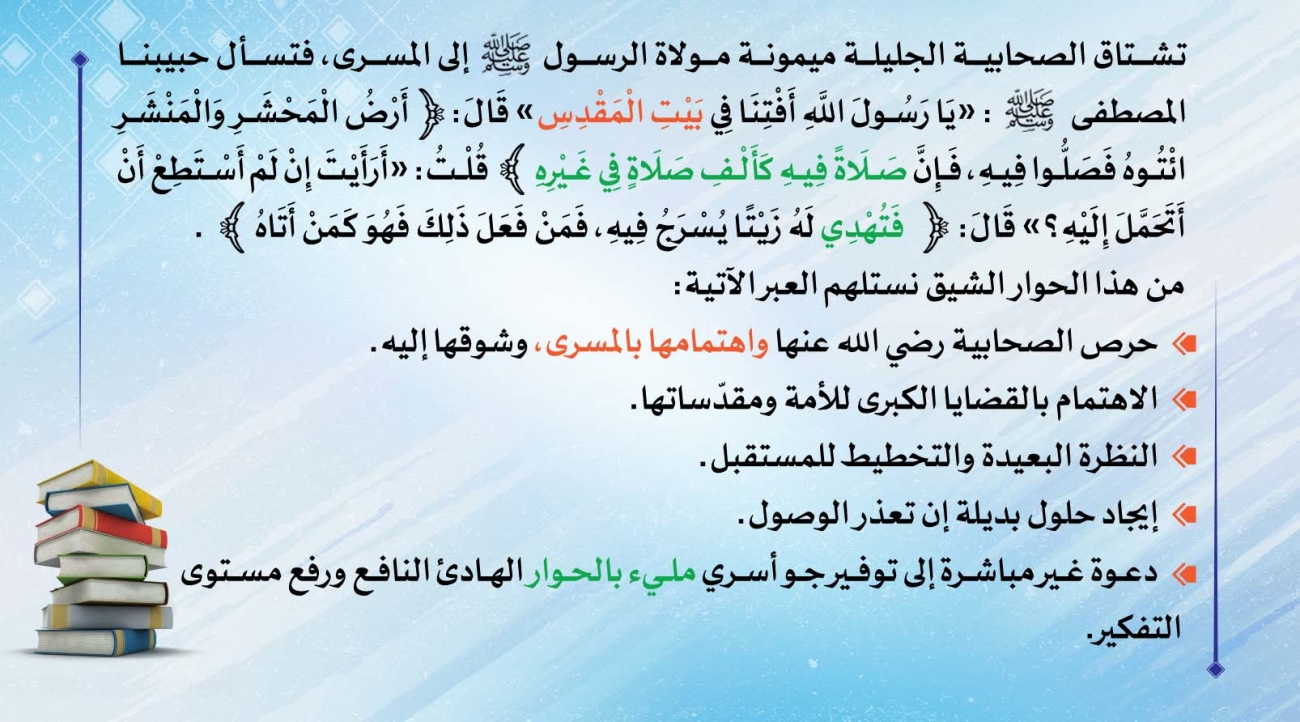 تشتاق الصحابية الجليلة ميمونة مولاة الرسول ﷺ إلى المسرى، فتسأل حبيبنا المصطفى ﷺ : «يَا رَسُولَ اللَّهِ أَفْتِنَا فِي بَيْتِ الْمَقْدِسِ» قَالَ: ﴿ أَرْضُ الْمَحْشَرِ وَالْمَنْشَرِ ائْتُوهُ فَصَلُّوا فِيهِ، فَإِنَّ صَلَاةً فِيهِ كَأَلْفِ صَلَاةٍ فِي غَيْرِهِ ﴾ قُلْتُ: «أَرَأَيْتَ إِنْ لَمْ أَسْتَطِعْ أَنْ أَتَحَمَّلَ إِلَيْهِ؟» قَالَ: ﴿ فَتُهْدِي لَهُ زَيْتًا يُسْرَجُ فِيهِ، فَمَنْ فَعَلَ ذَلِكَ فَهُوَ كَمَنْ أَتَاهُ ﴾ .

من هذا الحوار الشيق نستلهم العبر الآتية:

حرص الصحابية رضي الله عنها واهتمامها بالمسرى، وشوقها إليه.

الاهتمام بالقضايا الكبرى للأمة ومقدّساتها.

النظرة البعيدة والتخطيط للمستقبل.

إيجاد حلول بديلة إن تعذر الوصول.

دعوة غير مباشرة إلى توفير جو أسري مليء بالحوار الهادئ النافع ورفع مستوى التفكير.